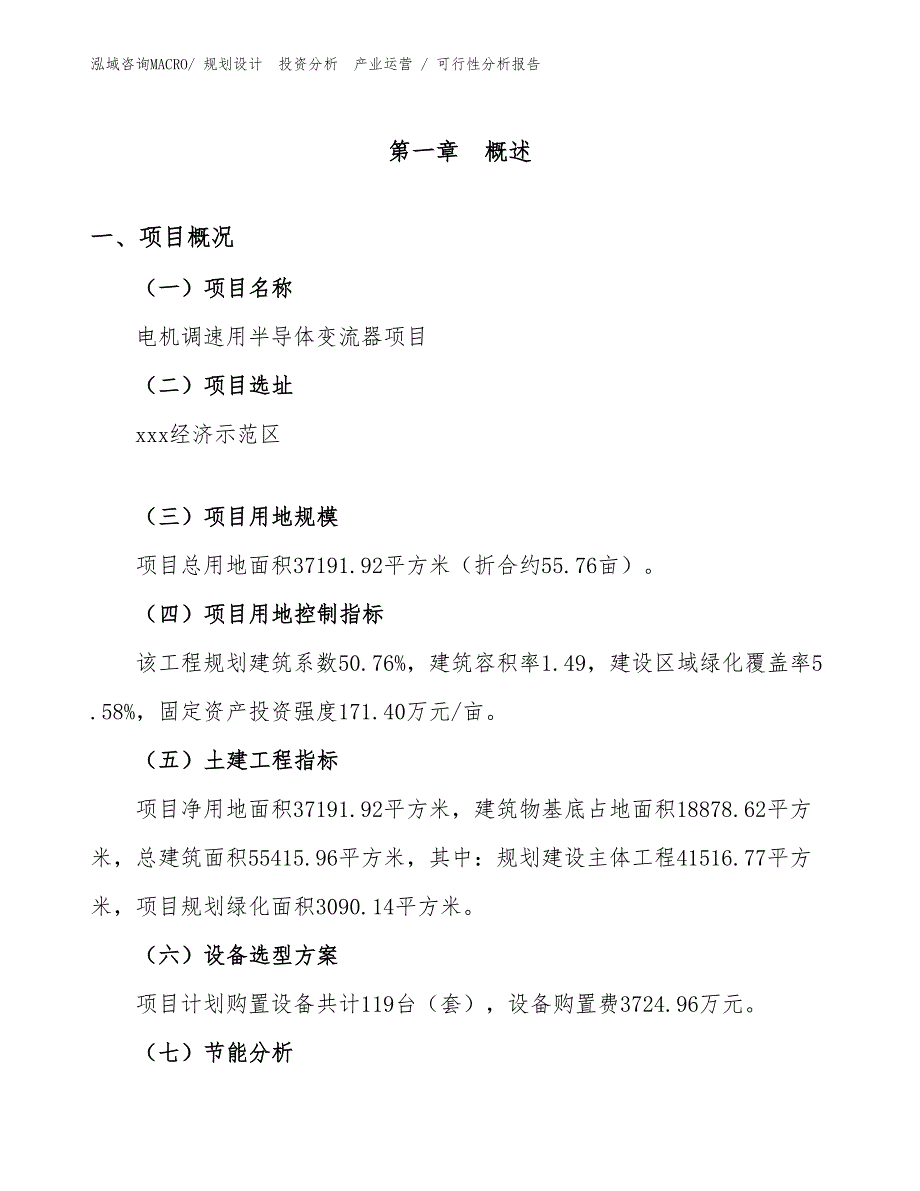 泓域咨询MACRO/ 规划设计 投资分析 产业运营 / 可行性分析报告

第一章 概述

一、项目概况

（一）项目名称

电机调速用半导体变流器项目

（二）项目选址

xxx经济示范区

（三）项目用地规模

项目总用地面积37191.92平方米（折合约55.76亩）。

（四）项目用地控制指标

该工程规划建筑系数50.76%，建筑容积率1.49，建设区域绿化覆盖率5.58%，固定资产投资强度171.40万元/亩。

（五）土建工程指标

项目净用地面积37191.92平方米，建筑物基底占地面积18878.62平方米，总建筑面积55415.96平方米，其中：规划建设主体工程41516.77平方米，项目规划绿化面积3090.14平方米。

（六）设备选型方案

项目计划购置设备共计119台（套），设备购置费3724.96万元。

（七）节能分析